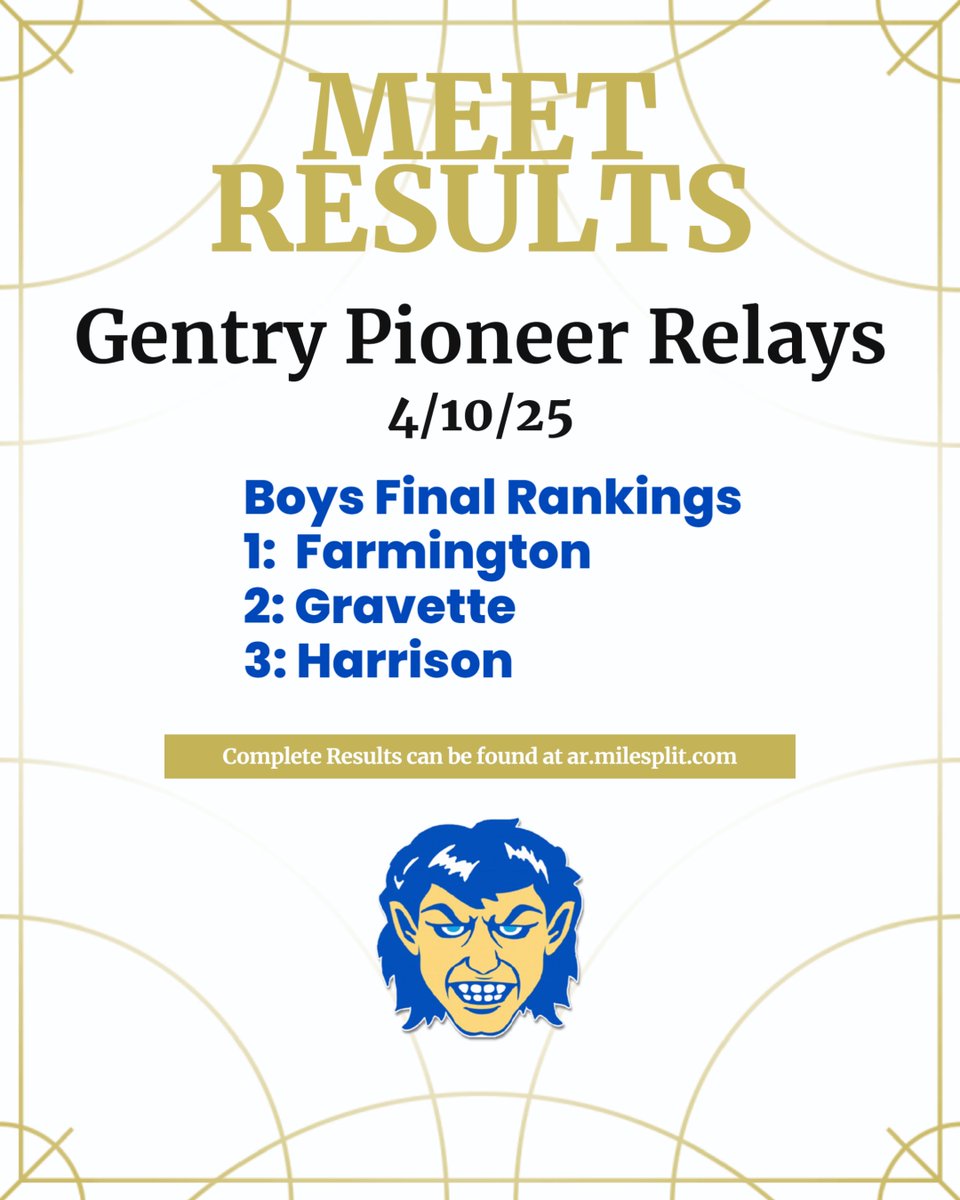 MEET RESULTS

Gentry Pioneer Relays
4/10/25

Boys Final Rankings
1: Farmington
2: Gravette
3: Harrison

Complete Results can be found at ar.milesplit.com